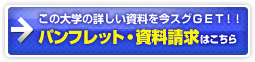 この大学の詳しい資料を今スグＧＥＴ！！
パンフレット・資料請求はこちら